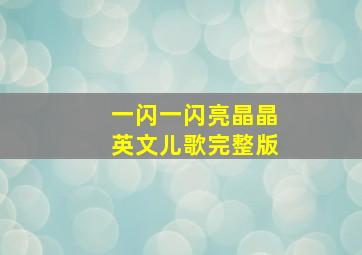 一闪一闪亮晶晶
英文儿歌完整版